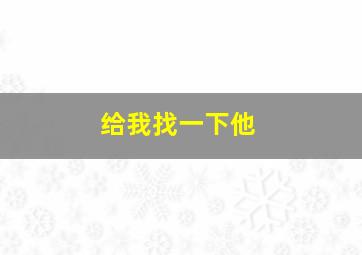 给我找一下他